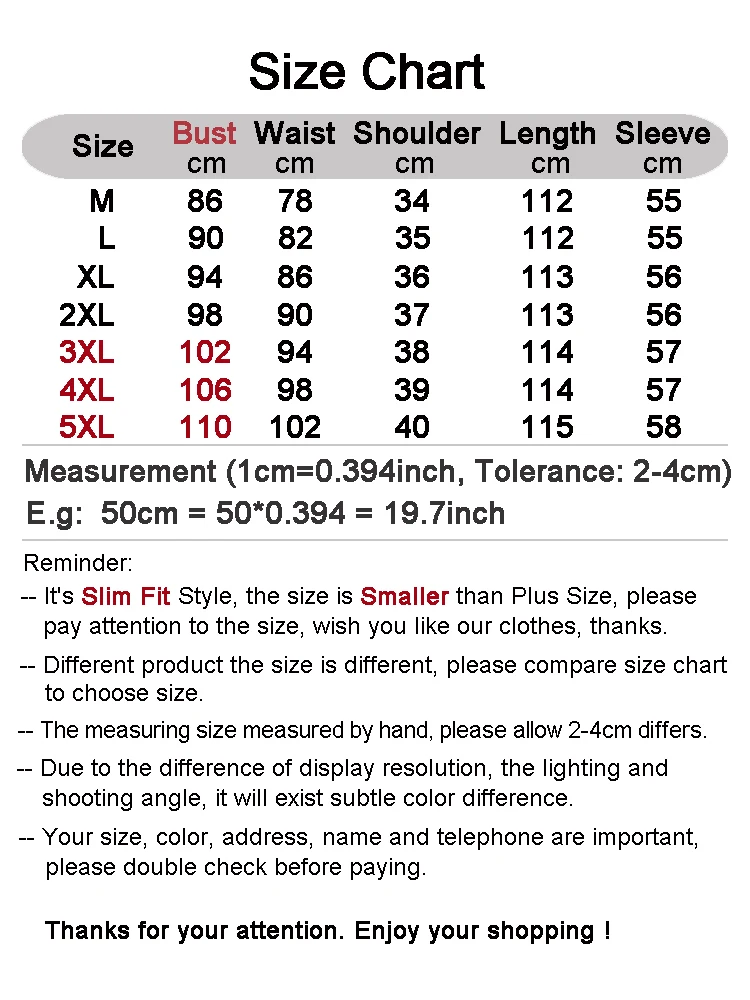 Size Chart

| Size | Bust cm | Waist cm | Shoulder cm | Length cm | Sleeve cm |
|---|---|---|---|---|---|
| M | 86 | 78 | 34 | 112 | 55 |
| L | 90 | 82 | 35 | 112 | 55 |
| XL | 94 | 86 | 36 | 113 | 56 |
| 2XL | 98 | 90 | 37 | 113 | 56 |
| 3XL | 102 | 94 | 38 | 114 | 57 |
| 4XL | 106 | 98 | 39 | 114 | 57 |
| 5XL | 110 | 102 | 40 | 115 | 58 |

Measurement (1cm=0.394inch, Tolerance: 2-4cm)
E.g: 50cm = 50*0.394 = 19.7inch

Reminder:
-- It's Slim Fit Style, the size is Smaller than Plus Size, please pay attention to the size, wish you like our clothes, thanks.

-- Different product the size is different, please compare size chart to choose size.

-- The measuring size measured by hand, please allow 2-4cm differs.

-- Due to the difference of display resolution, the lighting and shooting angle, it will exist subtle color difference.

-- Your size, color, address, name and telephone are important, please double check before paying.

Thanks for your attention. Enjoy your shopping !